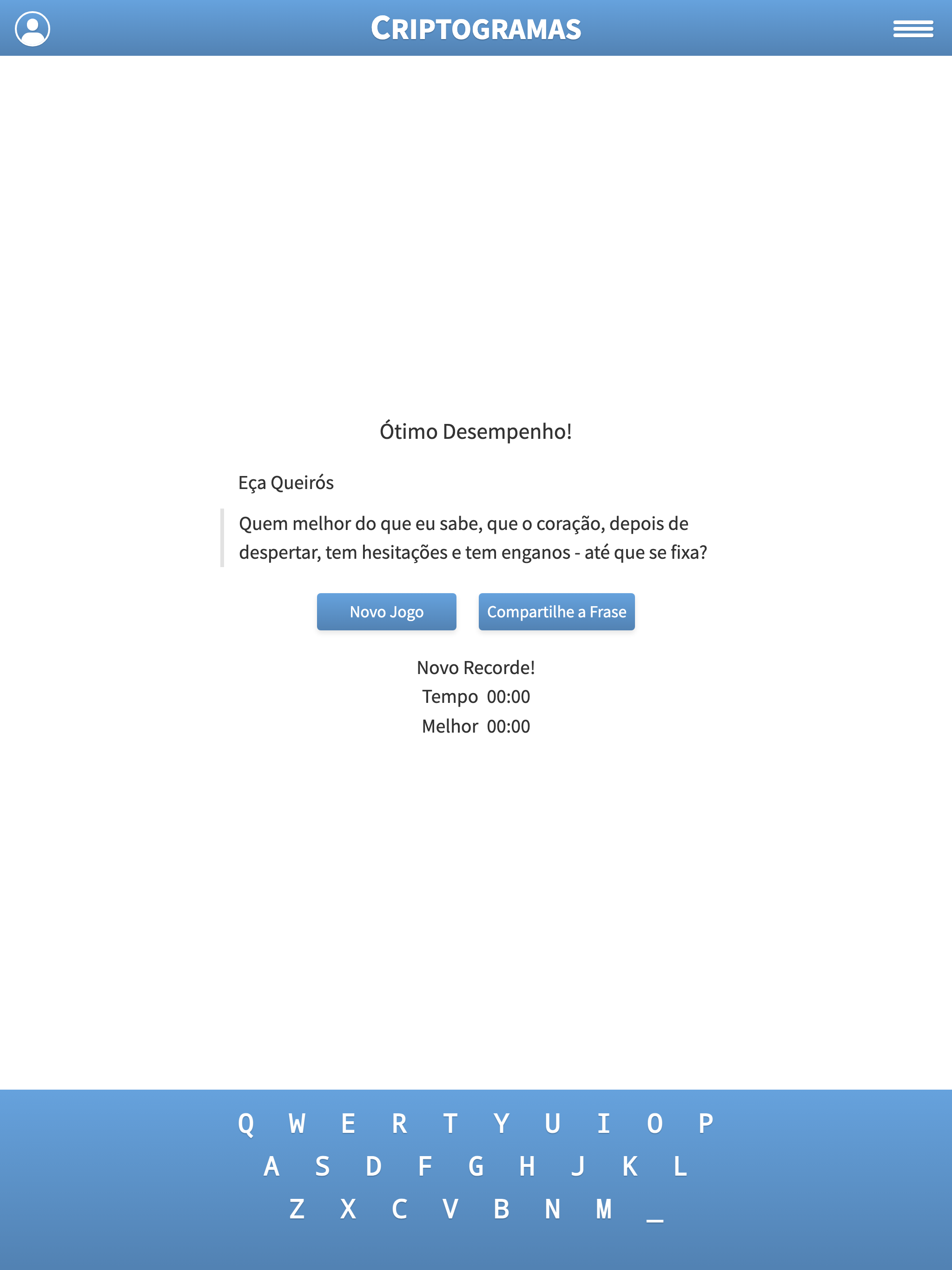 CRIPTOGRAMAS

Ótimo Desempenho!

Eça Queirós

Quem melhor do que eu sabe, que o coração, depois de despertar, tem hesitações e tem enganos - até que se fixa?

Novo Jogo

Compartilhe a Frase

Novo Recorde!
Tempo 00:00
Melhor 00:00

Q W E R T Y U I O P
A S D F G H J K L
Z X C V B N M _